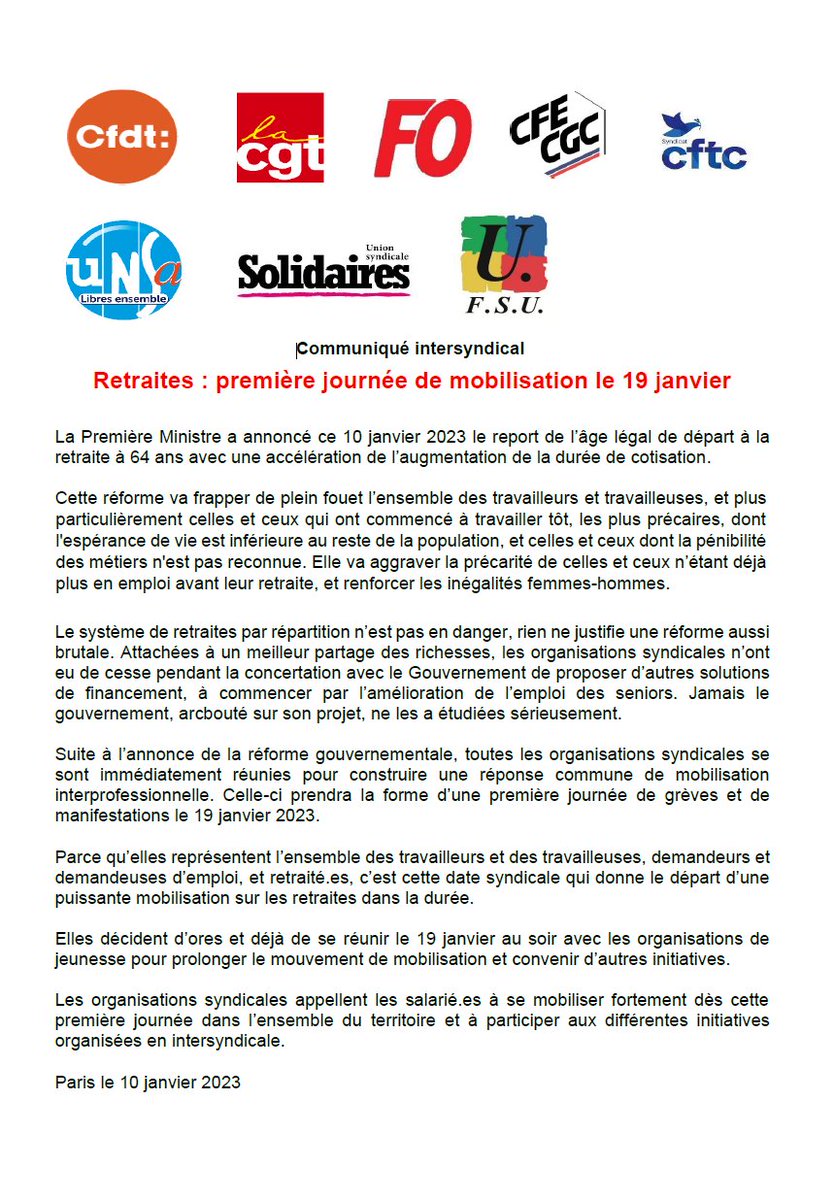 Cfdt:

la cgt

FO

CFE CGC

Syndicat cftc

unsa Libres ensemble

Union syndicale Solidaires

U. F.S.U.

Communiqué intersyndical

Retraites : première journée de mobilisation le 19 janvier

La Première Ministre a annoncé ce 10 janvier 2023 le report de l'âge légal de départ à la retraite à 64 ans avec une accélération de l'augmentation de la durée de cotisation.

Cette réforme va frapper de plein fouet l'ensemble des travailleurs et travailleuses, et plus particulièrement celles et ceux qui ont commencé à travailler tôt, les plus précaires, dont l'espérance de vie est inférieure au reste de la population, et celles et ceux dont la pénibilité des métiers n'est pas reconnue. Elle va aggraver la précarité de celles et ceux n'étant déjà plus en emploi avant leur retraite, et renforcer les inégalités femmes-hommes.

Le système de retraites par répartition n'est pas en danger, rien ne justifie une réforme aussi brutale. Attachées à un meilleur partage des richesses, les organisations syndicales n'ont eu de cesse pendant la concertation avec le Gouvernement de proposer d'autres solutions de financement, à commencer par l'amélioration de l'emploi des seniors. Jamais le gouvernement, arcbouté sur son projet, ne les a étudiées sérieusement.

Suite à l'annonce de la réforme gouvernementale, toutes les organisations syndicales se sont immédiatement réunies pour construire une réponse commune de mobilisation interprofessionnelle. Celle-ci prendra la forme d'une première journée de grèves et de manifestations le 19 janvier 2023.

Parce qu'elles représentent l'ensemble des travailleurs et des travailleuses, demandeurs et demandeuses d'emploi, et retraité.es, c'est cette date syndicale qui donne le départ d'une puissante mobilisation sur les retraites dans la durée.

Elles décident d'ores et déjà de se réunir le 19 janvier au soir avec les organisations de jeunesse pour prolonger le mouvement de mobilisation et convenir d'autres initiatives.

Les organisations syndicales appellent les salarié.es à se mobiliser fortement dès cette première journée dans l'ensemble du territoire et à participer aux différentes initiatives organisées en intersyndicale.

Paris le 10 janvier 2023